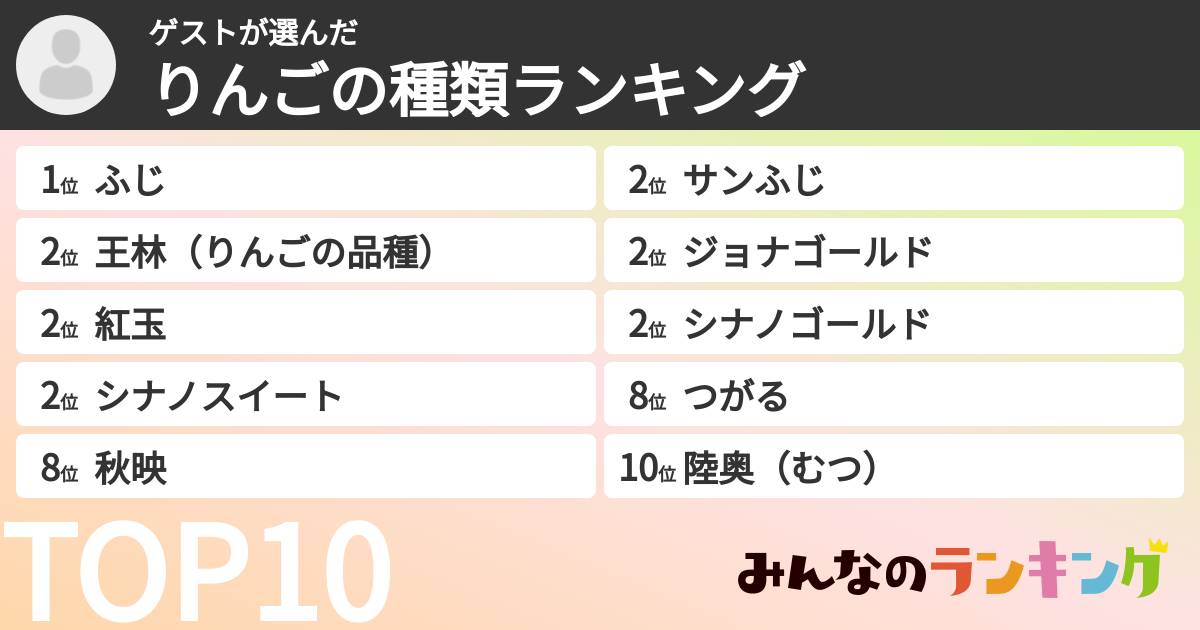 ゲストが選んだ
りんごの種類ランキング

1位 ふじ

2位 王林（りんごの品種）

2位 紅玉

2位 シナノスイート

8位 秋映

2位 サンふじ

2位 ジョナゴールド

2位 シナノゴールド

8位 つがる

10位 陸奥（むつ）

TOP10

みんなのランキング